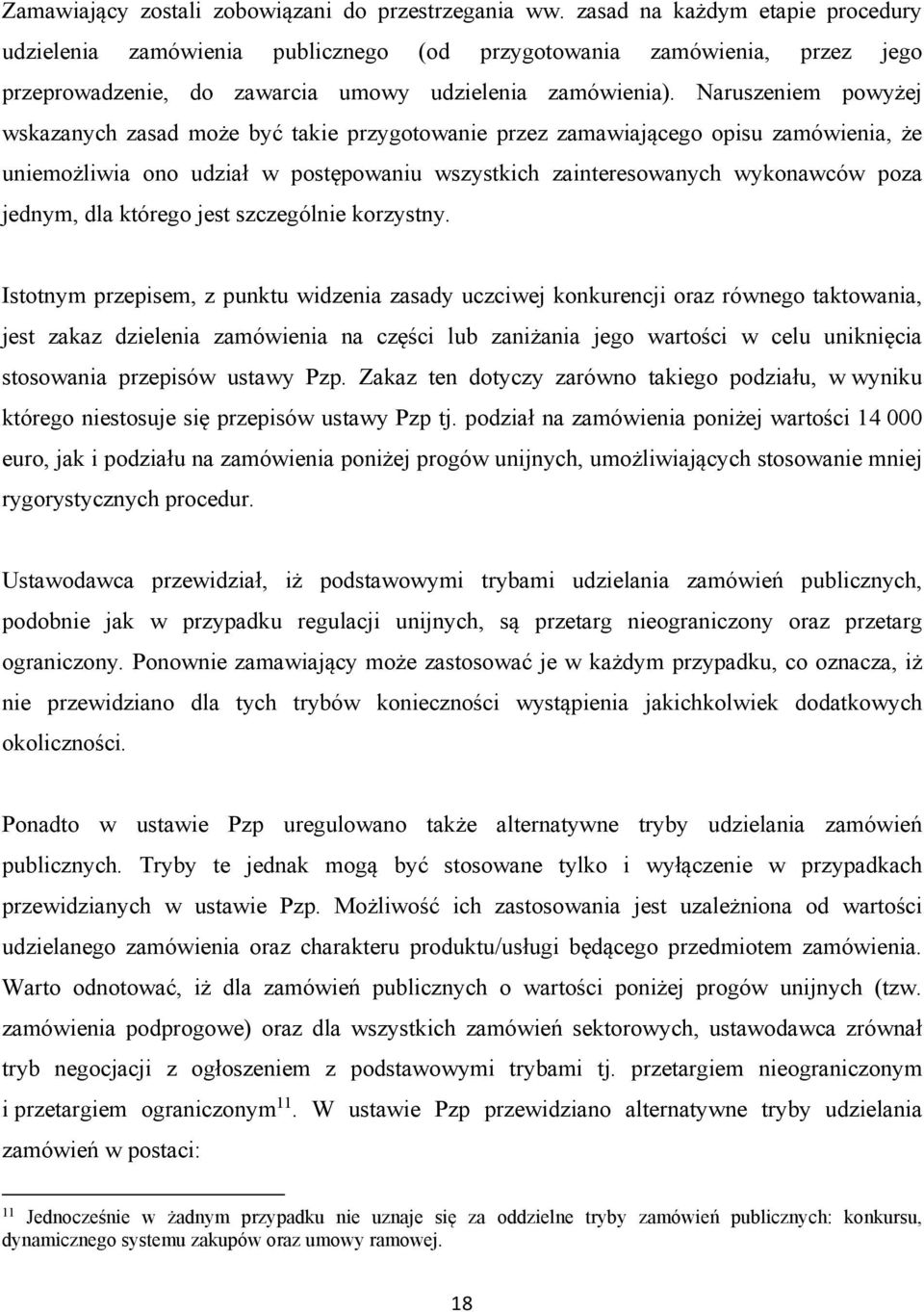 Zamawiający zostali zobowiązani do przestrzegania ww. zasad na każdym etapie procedury udzielenia zamówienia publicznego (od przygotowania zamówienia, przez jego przeprowadzenie, do zawarcia umowy udzielenia zamówienia). Naruszeniem powyżej wskazanych zasad może być takie przygotowanie przez zamawiającego opisu zamówienia, że uniemożliwia ono udział w postępowaniu wszystkich zainteresowanych wykonawców poza jednym, dla którego jest szczególnie korzystny.

Istotnym przepisem, z punktu widzenia zasady uczciwej konkurencji oraz równego taktowania, jest zakaz dzielenia zamówienia na części lub zaniżania jego wartości w celu uniknięcia stosowania przepisów ustawy Pzp. Zakaz ten dotyczy zarówno takiego podziału, w wyniku którego niestosuje się przepisów ustawy Pzp tj. podział na zamówienia poniżej wartości 14 000 euro, jak i podziału na zamówienia poniżej progów unijnych, umożliwiających stosowanie mniej rygorystycznych procedur.

Ustawodawca przewidział, iż podstawowymi trybami udzielania zamówień publicznych, podobnie jak w przypadku regulacji unijnych, są przetarg nieograniczony oraz przetarg ograniczony. Ponownie zamawiający może zastosować je w każdym przypadku, co oznacza, iż nie przewidziano dla tych trybów konieczności wystąpienia jakichkolwiek dodatkowych okoliczności.

Ponadto w ustawie Pzp uregulowano także alternatywne tryby udzielania zamówień publicznych. Tryby te jednak mogą być stosowane tylko i wyłączenie w przypadkach przewidzianych w ustawie Pzp. Możliwość ich zastosowania jest uzależniona od wartości udzielanego zamówienia oraz charakteru produktu/usługi będącego przedmiotem zamówienia. Warto odnotować, iż dla zamówień publicznych o wartości poniżej progów unijnych (tzw. zamówienia podprogowe) oraz dla wszystkich zamówień sektorowych, ustawodawca zrównał tryb negocjacji z ogłoszeniem z podstawowymi trybami tj. przetargiem nieograniczonym i przetargiem ograniczonym$^{11}$. W ustawie Pzp przewidziano alternatywne tryby udzielania zamówień w postaci:

$^{11}$ Jednocześnie w żadnym przypadku nie uznaje się za oddzielne tryby zamówień publicznych: konkursu, dynamicznego systemu zakupów oraz umowy ramowej.

18